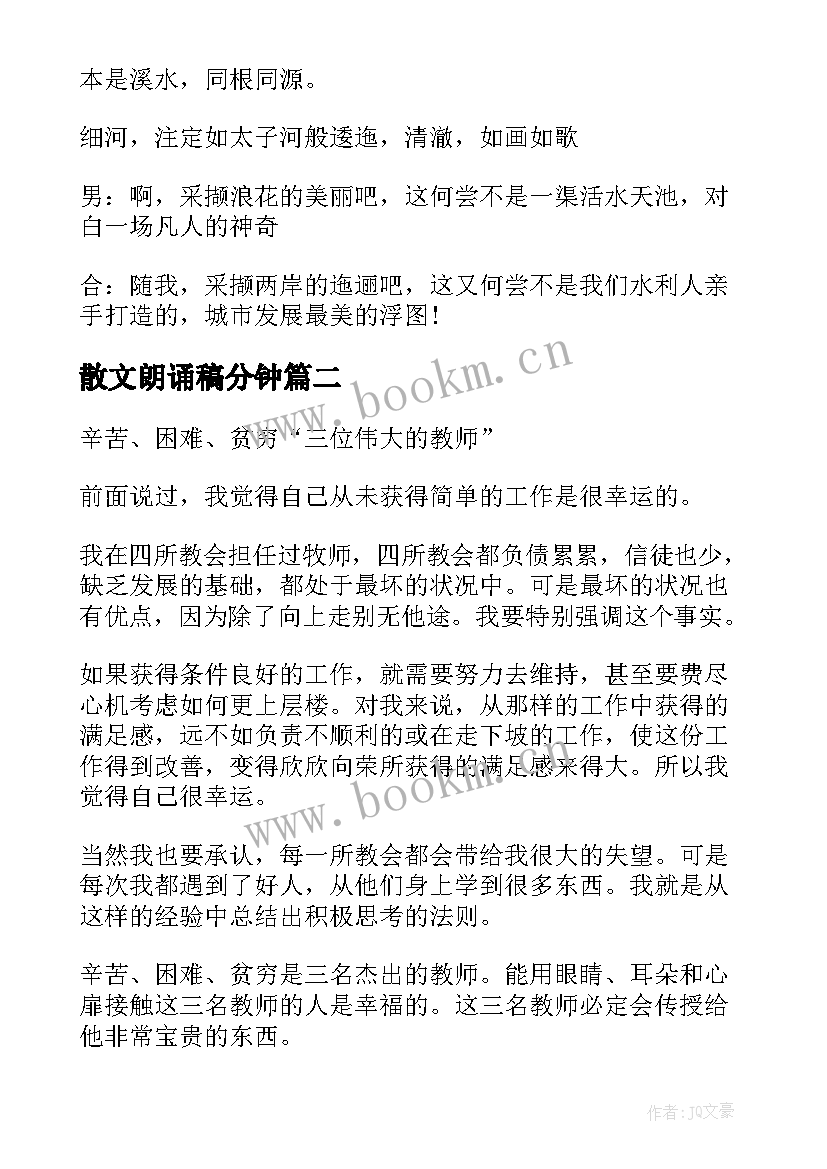 本是溪水，同根同源。

细河，注定如太子河般逶迤，清澈，如画如歌

男：啊，采撷浪花的美丽吧，这何尝不是一渠活水天池，对白一场凡人的神奇

合：随我，采撷两岸的迤逦吧，这又何尝不是我们水利人亲手打造的，城市发展最美的浮图！

散文朗诵稿分钟篇二

辛苦、困难、贫穷“三位伟大的教师”

前面说过，我觉得自己从未获得简单的工作是很幸运的。

我在四所教会担任过牧师，四所教会都负债累累，信徒也少，缺乏发展的基础，都处于最坏的状况中。可是最坏的状况也有优点，因为除了向上走别无他途。我要特别强调这个事实。

如果获得条件良好的工作，就需要努力去维持，甚至要费尽心机考虑如何更上层楼。对我来说，从那样的工作中获得的满足感，远不如负责不顺利的或在走下坡的工作，使这份工作得到改善，变得欣欣向荣所获得的满足感来得大。所以我觉得自己很幸运。

当然我也要承认，每一所教会都会带给我很大的失望。可是每次我都遇到了好人，从他们身上学到很多东西。我就是从这样的经验中总结出积极思考的法则。

辛苦、困难、贫穷是三名杰出的教师。能用眼睛、耳朵和心扉接触这三名教师的人是幸福的。这三名教师必定会传授给他非常宝贵的东西。

www.bookm.cn

www.bookm.cn

作者：JQ文豪